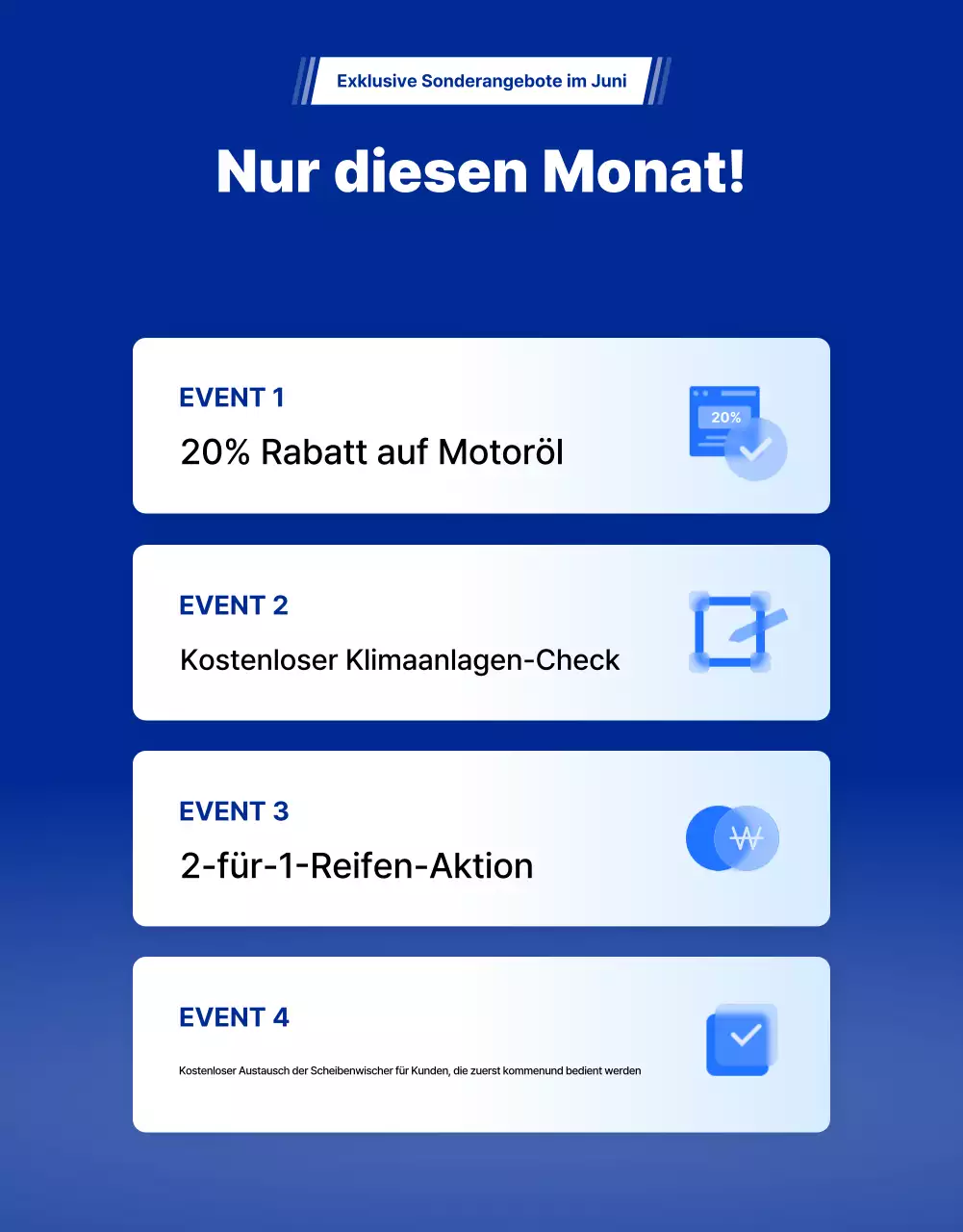 Exklusive Sonderangebote im Juni

Nur diesen Monat!

EVENT 1

20% Rabatt auf Motoröl

20%

EVENT 2

Kostenloser Klimaanlagen-Check

EVENT 3

2-für-1-Reifen-Aktion

₩

EVENT 4

Kostenloser Austausch der Scheibenwischer für Kunden, die zuerst kommenund bedient werden